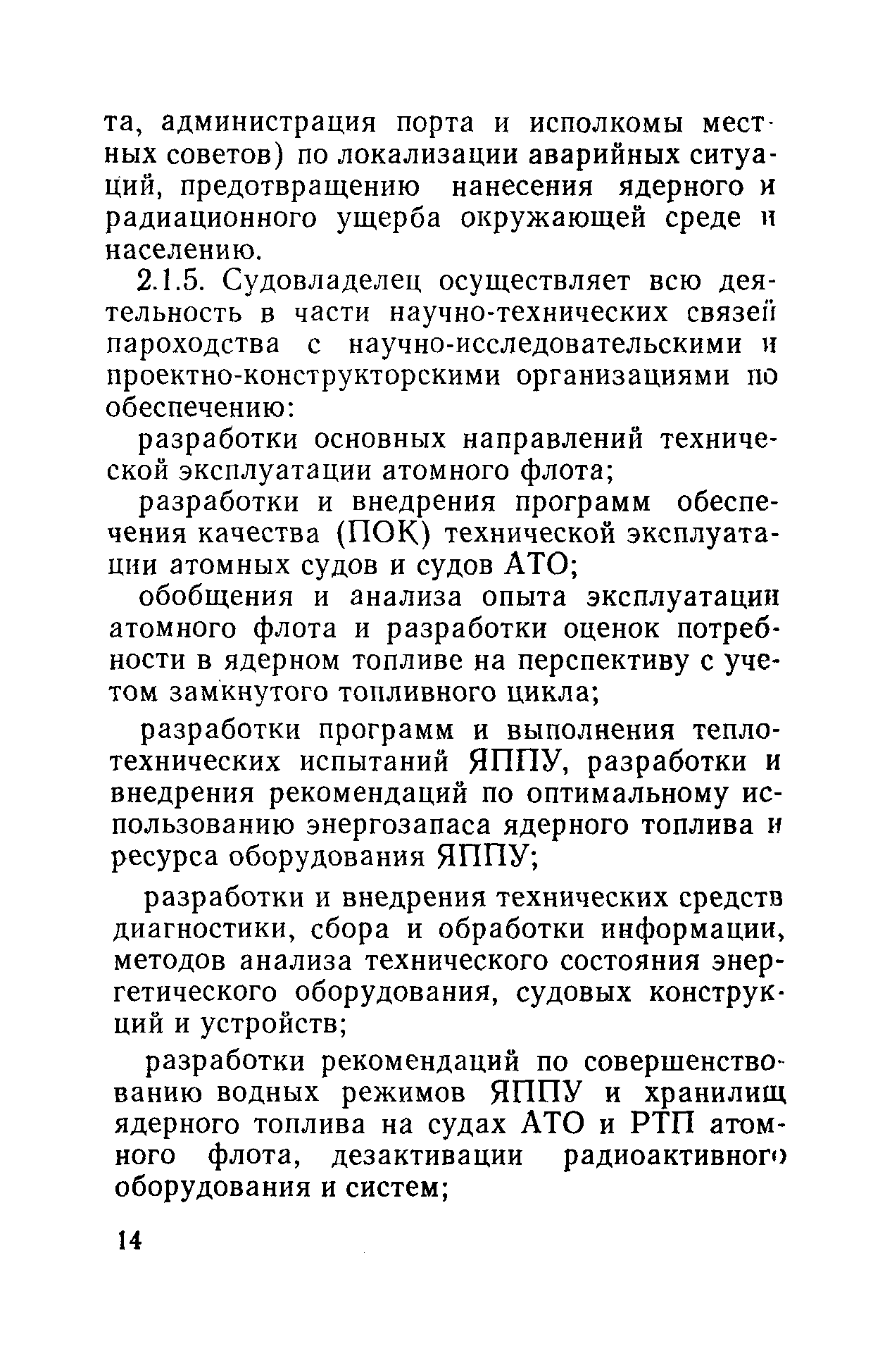 та, администрация порта и исполкомы местных советов) по локализации аварийных ситуаций, предотвращению нанесения ядерного и радиационного ущерба окружающей среде и населению.

2.1.5. Судовладелец осуществляет всю деятельность в части научно-технических связей пароходства с научно-исследовательскими и проектно-конструкторскими организациями по обеспечению:

разработки основных направлений технической эксплуатации атомного флота;

разработки и внедрения программ обеспечения качества (ПОК) технической эксплуатации атомных судов и судов АТО;

обобщения и анализа опыта эксплуатации атомного флота и разработки оценок потребности в ядерном топливе на перспективу с учетом замкнутого топливного цикла;

разработки программ и выполнения теплотехнических испытаний ЯППУ, разработки и внедрения рекомендаций по оптимальному использованию энергозапаса ядерного топлива и ресурса оборудования ЯППУ;

разработки и внедрения технических средств диагностики, сбора и обработки информации, методов анализа технического состояния энергетического оборудования, судовых конструкций и устройств;

разработки рекомендаций по совершенствованию водных режимов ЯППУ и хранилищ ядерного топлива на судах АТО и РТП атомного флота, дезактивации радиоактивного оборудования и систем;

14